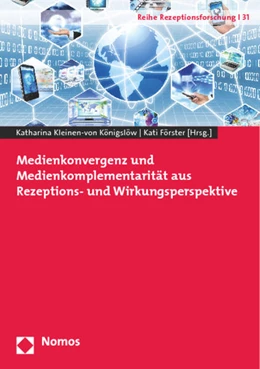 Reihe Rezeptionsforschung | 31

Katharina Kleinen-von Königslöw | Kati Förster [Hrsg.]

Medienkonvergenz und Medienkomplementarität aus Rezeptions- und Wirkungsperspektive

Nomos